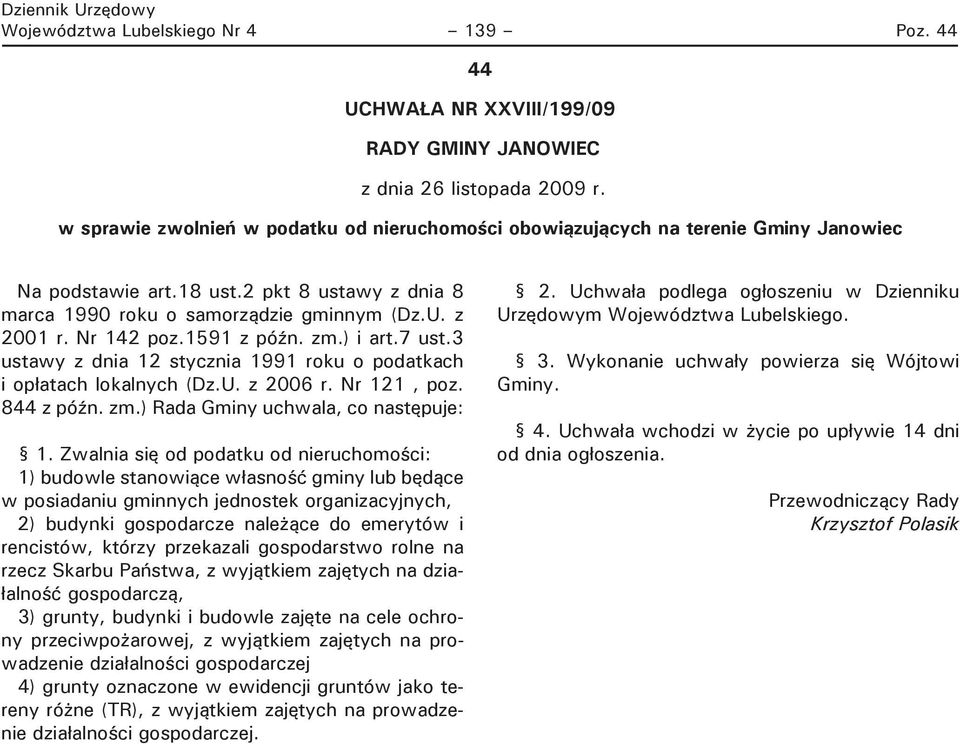 Dziennik Urzędowy
Województwa Lubelskiego Nr 4 – 139 – Poz. 44

44

UCHWAŁA NR XXVIII/199/09

RADY GMINY JANOWIEC

z dnia 26 listopada 2009 r.

w sprawie zwolnień w podatku od nieruchomości obowiązujących na terenie Gminy Janowiec

Na podstawie art.18 ust.2 pkt 8 ustawy z dnia 8 marca 1990 roku o samorządzie gminnym (Dz.U. z 2001 r. Nr 142 poz.1591 z późn. zm.) i art.7 ust.3 ustawy z dnia 12 stycznia 1991 roku o podatkach i opłatach lokalnych (Dz.U. z 2006 r. Nr 121 , poz. 844 z późn. zm.) Rada Gminy uchwala, co następuje:

§ 1. Zwalnia się od podatku od nieruchomości:

1) budowle stanowiące własność gminy lub będące w posiadaniu gminnych jednostek organizacyjnych,

2) budynki gospodarcze należące do emerytów i rencistów, którzy przekazali gospodarstwo rolne na rzecz Skarbu Państwa, z wyjątkiem zajętych na działalność gospodarczą,

3) grunty, budynki i budowle zajęte na cele ochrony przeciwpożarowej, z wyjątkiem zajętych na prowadzenie działalności gospodarczej

4) grunty oznaczone w ewidencji gruntów jako tereny różne (TR), z wyjątkiem zajętych na prowadzenie działalności gospodarczej.

§ 2. Uchwała podlega ogłoszeniu w Dzienniku Urzędowym Województwa Lubelskiego.

§ 3. Wykonanie uchwały powierza się Wójtowi Gminy.

§ 4. Uchwała wchodzi w życie po upływie 14 dni od dnia ogłoszenia.

Przewodniczący Rady
Krzysztof Polasik